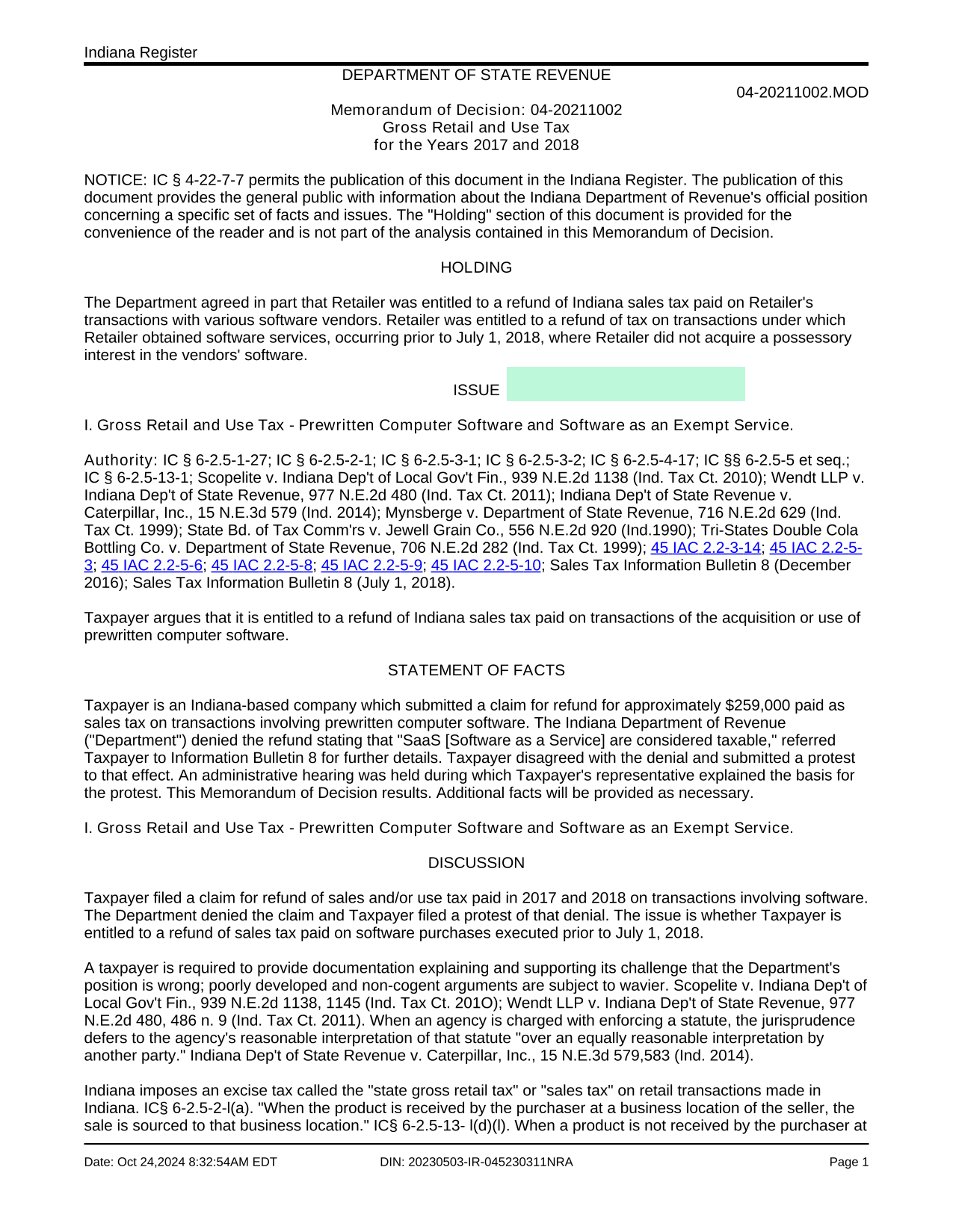 Indiana Register

DEPARTMENT OF STATE REVENUE

04-20211002.MOD

Memorandum of Decision: 04-20211002
Gross Retail and Use Tax
for the Years 2017 and 2018

NOTICE: IC § 4-22-7-7 permits the publication of this document in the Indiana Register. The publication of this document provides the general public with information about the Indiana Department of Revenue's official position concerning a specific set of facts and issues. The "Holding" section of this document is provided for the convenience of the reader and is not part of the analysis contained in this Memorandum of Decision.

HOLDING

The Department agreed in part that Retailer was entitled to a refund of Indiana sales tax paid on Retailer's transactions with various software vendors. Retailer was entitled to a refund of tax on transactions under which Retailer obtained software services, occurring prior to July 1, 2018, where Retailer did not acquire a possessory interest in the vendors' software.

ISSUE

I. Gross Retail and Use Tax - Prewritten Computer Software and Software as an Exempt Service.

Authority: IC § 6-2.5-1-27; IC § 6-2.5-2-1; IC § 6-2.5-3-1; IC § 6-2.5-3-2; IC § 6-2.5-4-17; IC §§ 6-2.5-5 et seq.; IC § 6-2.5-13-1; Scopelite v. Indiana Dep't of Local Gov't Fin., 939 N.E.2d 1138 (Ind. Tax Ct. 2010); Wendt LLP v. Indiana Dep't of State Revenue, 977 N.E.2d 480 (Ind. Tax Ct. 2011); Indiana Dep't of State Revenue v. Caterpillar, Inc., 15 N.E.3d 579 (Ind. 2014); Mynsberge v. Department of State Revenue, 716 N.E.2d 629 (Ind. Tax Ct. 1999); State Bd. of Tax Comm'rs v. Jewell Grain Co., 556 N.E.2d 920 (Ind.1990); Tri-States Double Cola Bottling Co. v. Department of State Revenue, 706 N.E.2d 282 (Ind. Tax Ct. 1999); 45 IAC 2.2-3-14; 45 IAC 2.2-5-3; 45 IAC 2.2-5-6; 45 IAC 2.2-5-8; 45 IAC 2.2-5-9; 45 IAC 2.2-5-10; Sales Tax Information Bulletin 8 (December 2016); Sales Tax Information Bulletin 8 (July 1, 2018).

Taxpayer argues that it is entitled to a refund of Indiana sales tax paid on transactions of the acquisition or use of prewritten computer software.

STATEMENT OF FACTS

Taxpayer is an Indiana-based company which submitted a claim for refund for approximately $259,000 paid as sales tax on transactions involving prewritten computer software. The Indiana Department of Revenue ("Department") denied the refund stating that "SaaS [Software as a Service] are considered taxable," referred Taxpayer to Information Bulletin 8 for further details. Taxpayer disagreed with the denial and submitted a protest to that effect. An administrative hearing was held during which Taxpayer's representative explained the basis for the protest. This Memorandum of Decision results. Additional facts will be provided as necessary.

I. Gross Retail and Use Tax - Prewritten Computer Software and Software as an Exempt Service.

DISCUSSION

Taxpayer filed a claim for refund of sales and/or use tax paid in 2017 and 2018 on transactions involving software. The Department denied the claim and Taxpayer filed a protest of that denial. The issue is whether Taxpayer is entitled to a refund of sales tax paid on software purchases executed prior to July 1, 2018.

A taxpayer is required to provide documentation explaining and supporting its challenge that the Department's position is wrong; poorly developed and non-cogent arguments are subject to wavier. Scopelite v. Indiana Dep't of Local Gov't Fin., 939 N.E.2d 1138, 1145 (Ind. Tax Ct. 201O); Wendt LLP v. Indiana Dep't of State Revenue, 977 N.E.2d 480, 486 n. 9 (Ind. Tax Ct. 2011). When an agency is charged with enforcing a statute, the jurisprudence defers to the agency's reasonable interpretation of that statute "over an equally reasonable interpretation by another party." Indiana Dep't of State Revenue v. Caterpillar, Inc., 15 N.E.3d 579,583 (Ind. 2014).

Indiana imposes an excise tax called the "state gross retail tax" or "sales tax" on retail transactions made in Indiana. IC§ 6-2.5-2-l(a). "When the product is received by the purchaser at a business location of the seller, the sale is sourced to that business location." IC§ 6-2.5-13- l(d)(l). When a product is not received by the purchaser at

Date: Oct 24,2024 8:32:54AM EDT

DIN: 20230503-IR-045230311NRA

Page 1